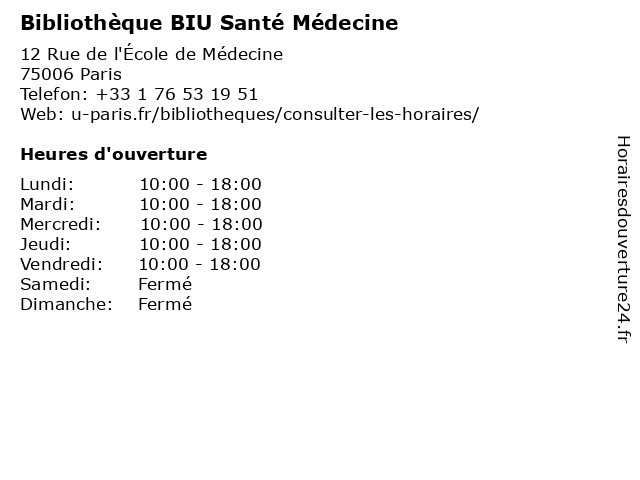 Bibliothèque BIU Santé Médecine

12 Rue de l'École de Médecine
75006 Paris
Telefon: +33 1 76 53 19 51
Web: u-paris.fr/bibliotheques/consulter-les-horaires/

Heures d'ouverture

| | |
|---|---|
| Lundi: | 10:00 - 18:00 |
| Mardi: | 10:00 - 18:00 |
| Mercredi: | 10:00 - 18:00 |
| Jeudi: | 10:00 - 18:00 |
| Vendredi: | 10:00 - 18:00 |
| Samedi: | Fermé |
| Dimanche: | Fermé |

Horairesdouverture24.fr